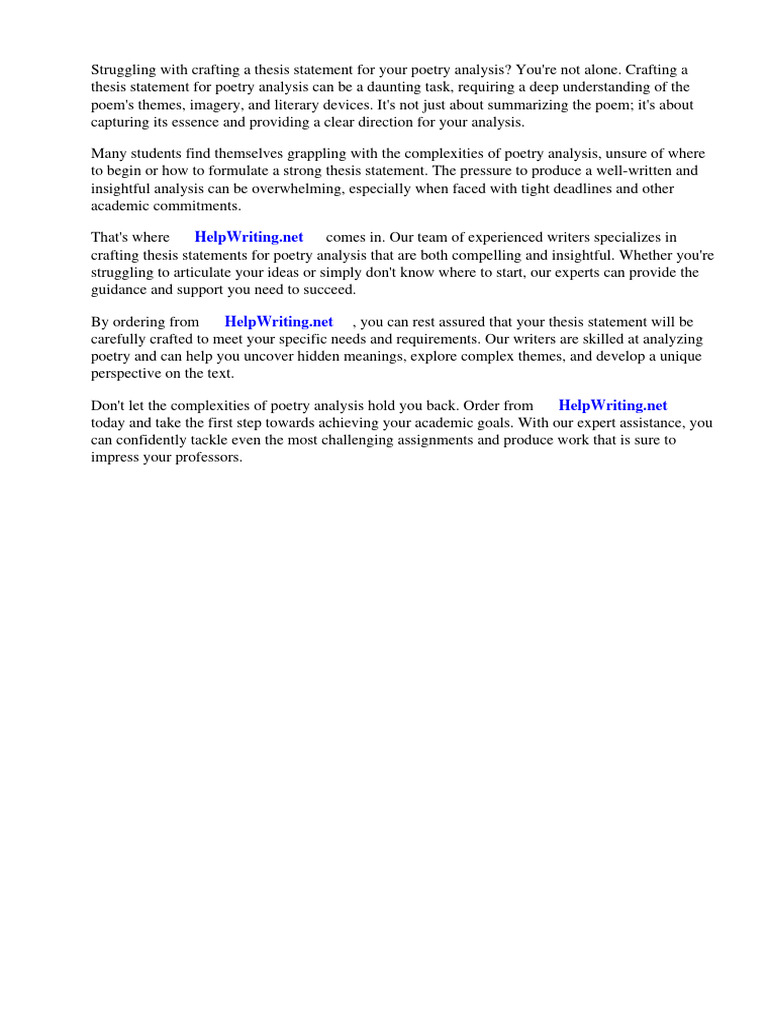 Struggling with crafting a thesis statement for your poetry analysis? You're not alone. Crafting a thesis statement for poetry analysis can be a daunting task, requiring a deep understanding of the poem's themes, imagery, and literary devices. It's not just about summarizing the poem; it's about capturing its essence and providing a clear direction for your analysis.

Many students find themselves grappling with the complexities of poetry analysis, unsure of where to begin or how to formulate a strong thesis statement. The pressure to produce a well-written and insightful analysis can be overwhelming, especially when faced with tight deadlines and other academic commitments.

That's where HelpWriting.net comes in. Our team of experienced writers specializes in crafting thesis statements for poetry analysis that are both compelling and insightful. Whether you're struggling to articulate your ideas or simply don't know where to start, our experts can provide the guidance and support you need to succeed.

By ordering from HelpWriting.net , you can rest assured that your thesis statement will be carefully crafted to meet your specific needs and requirements. Our writers are skilled at analyzing poetry and can help you uncover hidden meanings, explore complex themes, and develop a unique perspective on the text.

Don't let the complexities of poetry analysis hold you back. Order from HelpWriting.net today and take the first step towards achieving your academic goals. With our expert assistance, you can confidently tackle even the most challenging assignments and produce work that is sure to impress your professors.